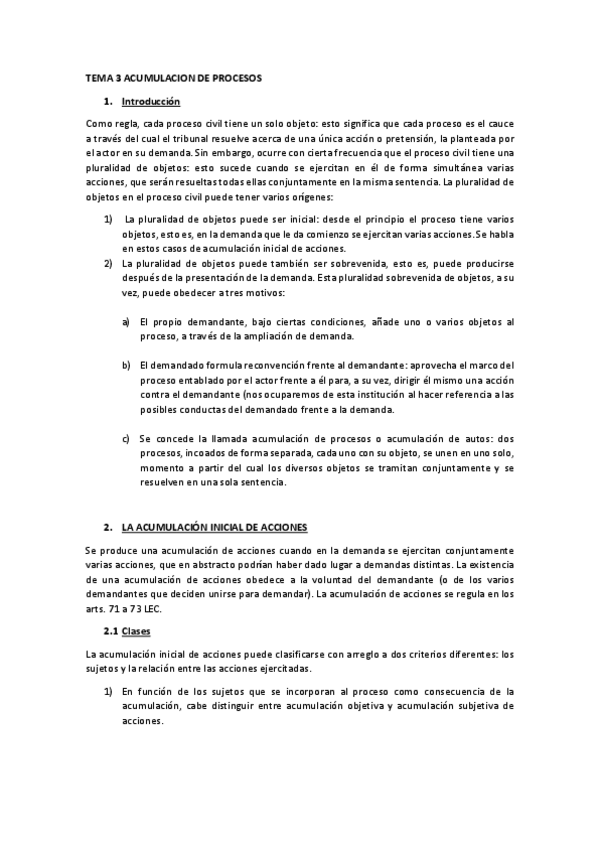 TEMA 3 ACUMULACION DE PROCESOS

1. Introducción

Como regla, cada proceso civil tiene un solo objeto: esto significa que cada proceso es el cauce a través del cual el tribunal resuelve acerca de una única acción o pretensión, la planteada por el actor en su demanda. Sin embargo, ocurre con cierta frecuencia que el proceso civil tiene una pluralidad de objetos: esto sucede cuando se ejercitan en él de forma simultánea varias acciones, que serán resueltas todas ellas conjuntamente en la misma sentencia. La pluralidad de objetos en el proceso civil puede tener varios orígenes:

1) La pluralidad de objetos puede ser inicial: desde el principio el proceso tiene varios objetos, esto es, en la demanda que le da comienzo se ejercitan varias acciones. Se habla en estos casos de acumulación inicial de acciones.

2) La pluralidad de objetos puede también ser sobrevenida, esto es, puede producirse después de la presentación de la demanda. Esta pluralidad sobrevenida de objetos, a su vez, puede obedecer a tres motivos:

a) El propio demandante, bajo ciertas condiciones, añade uno o varios objetos al proceso, a través de la ampliación de demanda.

b) El demandado formula reconvención frente al demandante: aprovecha el marco del proceso entablado por el actor frente a él para, a su vez, dirigir él mismo una acción contra el demandante (nos ocuparemos de esta institución al hacer referencia a las posibles conductas del demandado frente a la demanda.

c) Se concede la llamada acumulación de procesos o acumulación de autos: dos procesos, incoados de forma separada, cada uno con su objeto, se unen en uno solo, momento a partir del cual los diversos objetos se tramitan conjuntamente y se resuelven en una sola sentencia.

2. LA ACUMULACIÓN INICIAL DE ACCIONES

Se produce una acumulación de acciones cuando en la demanda se ejercitan conjuntamente varias acciones, que en abstracto podrían haber dado lugar a demandas distintas. La existencia de una acumulación de acciones obedece a la voluntad del demandante (o de los varios demandantes que deciden unirse para demandar). La acumulación de acciones se regula en los arts. 71 a 73 LEC.

2.1 Clases

La acumulación inicial de acciones puede clasificarse con arreglo a dos criterios diferentes: los sujetos y la relación entre las acciones ejercitadas.

1) En función de los sujetos que se incorporan al proceso como consecuencia de la acumulación, cabe distinguir entre acumulación objetiva y acumulación subjetiva de acciones.